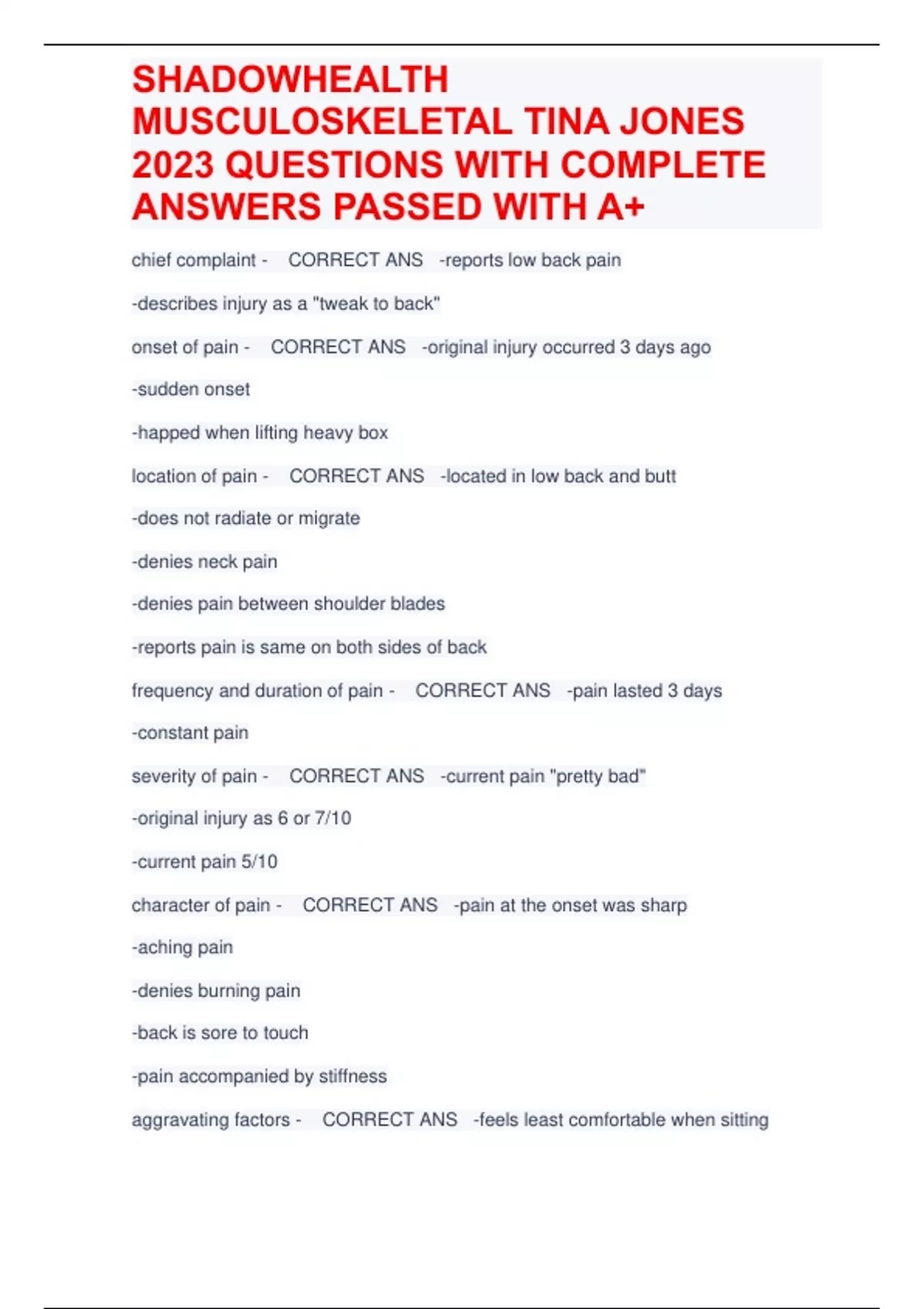 SHADOWHEALTH MUSCULOSKELETAL TINA JONES 2023 QUESTIONS WITH COMPLETE ANSWERS PASSED WITH A+

chief complaint - CORRECT ANS -reports low back pain

-describes injury as a "tweak to back"

onset of pain - CORRECT ANS -original injury occurred 3 days ago

-sudden onset

-happed when lifting heavy box

location of pain - CORRECT ANS -located in low back and butt

-does not radiate or migrate

-denies neck pain

-denies pain between shoulder blades

-reports pain is same on both sides of back

frequency and duration of pain - CORRECT ANS -pain lasted 3 days

-constant pain

severity of pain - CORRECT ANS -current pain "pretty bad"

-original injury as 6 or 7/10

-current pain 5/10

character of pain - CORRECT ANS -pain at the onset was sharp

-aching pain

-denies burning pain

-back is sore to touch

-pain accompanied by stiffness

aggravating factors - CORRECT ANS -feels least comfortable when sitting